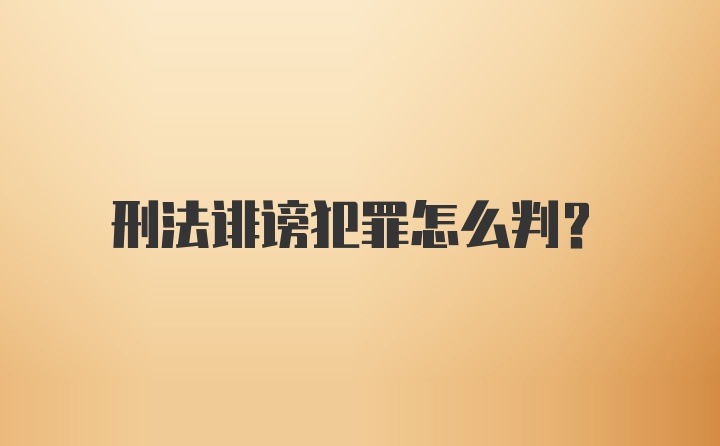 刑法诽谤犯罪怎么判?